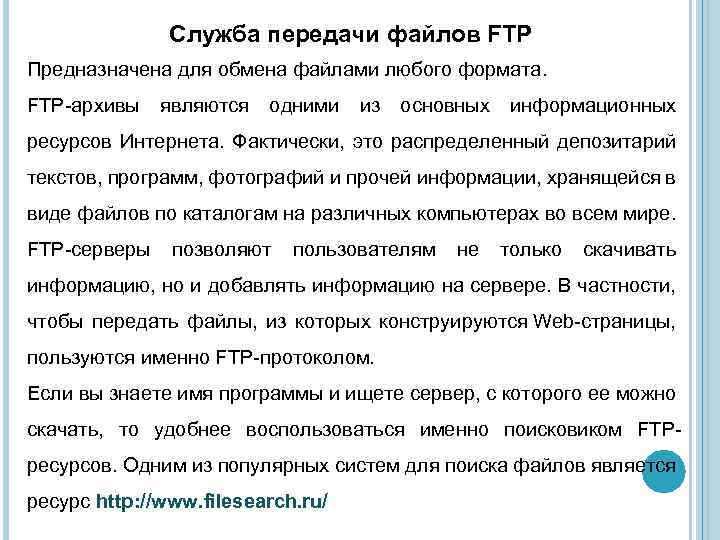 Служба передачи файлов FTP

Предназначена для обмена файлами любого формата.

FTP-архивы являются одними из основных информационных ресурсов Интернета. Фактически, это распределенный депозитарий текстов, программ, фотографий и прочей информации, хранящейся в виде файлов по каталогам на различных компьютерах во всем мире.

FTP-серверы позволяют пользователям не только скачивать информацию, но и добавлять информацию на сервере. В частности, чтобы передать файлы, из которых конструируются Web-страницы, пользуются именно FTP-протоколом.

Если вы знаете имя программы и ищете сервер, с которого ее можно скачать, то удобнее воспользоваться именно поисковиком FTP-ресурсов. Одним из популярных систем для поиска файлов является ресурс http://www.filesearch.ru/